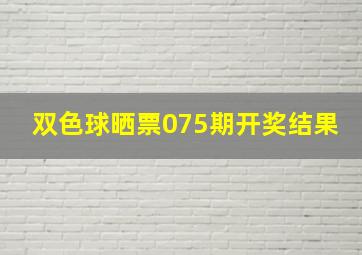 双色球晒票075期开奖结果